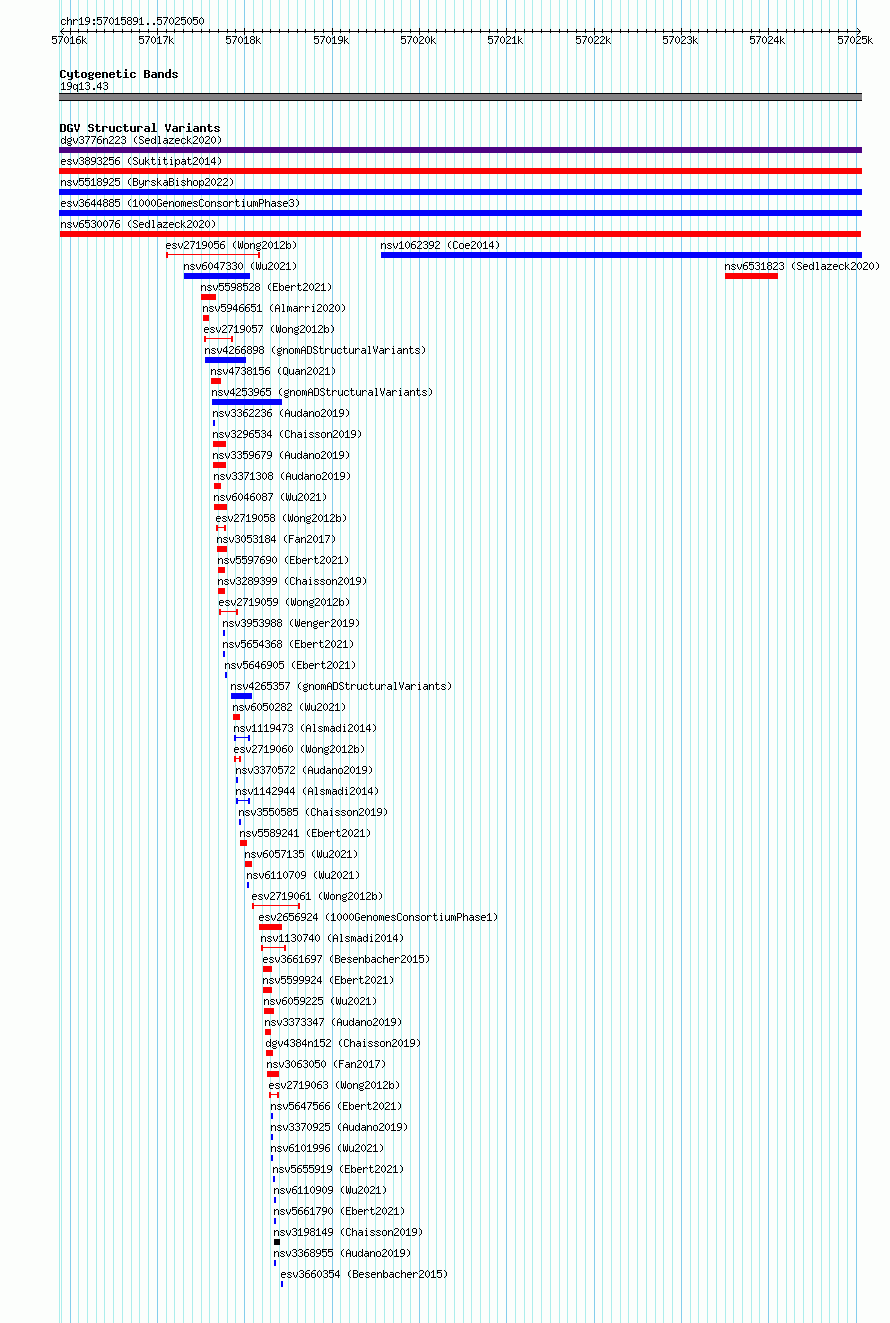 chr19:57015891..57025050

57016k 57017k 57018k 57019k 57020k 57021k 57022k 57023k 57024k 57025k

Cytogenetic Bands
19q13.43

DGV Structural Variants
dgv3776n223 (Sedlazeck2020)
esv3893256 (Suktitipat2014)
nsv5518925 (ByrskaBishop2022)
esv3644885 (1000GenomesConsortiumPhase3)
nsv6530076 (Sedlazeck2020)
esv2719056 (Wong2012b)
nsv1062392 (Coe2014)
nsv6047330 (Wu2021)
nsv6531823 (Sedlazeck2020)
nsv5598528 (Ebert2021)
nsv5946651 (Almarri2020)
esv2719057 (Wong2012b)
nsv4266898 (gnomADStructuralVariants)
nsv4738156 (Quan2021)
nsv4253965 (gnomADStructuralVariants)
nsv3362236 (Audano2019)
nsv3296534 (Chaisson2019)
nsv3359679 (Audano2019)
nsv3371308 (Audano2019)
nsv6046087 (Wu2021)
esv2719058 (Wong2012b)
nsv3053184 (Fan2017)
nsv5597690 (Ebert2021)
nsv3289399 (Chaisson2019)
esv2719059 (Wong2012b)
nsv3953988 (Wenger2019)
nsv5654368 (Ebert2021)
nsv5646905 (Ebert2021)
nsv4265357 (gnomADStructuralVariants)
nsv6050282 (Wu2021)
nsv1119473 (Alsmadi2014)
esv2719060 (Wong2012b)
nsv3370572 (Audano2019)
nsv1142944 (Alsmadi2014)
nsv3550585 (Chaisson2019)
nsv5589241 (Ebert2021)
nsv6057135 (Wu2021)
nsv6110709 (Wu2021)
esv2719061 (Wong2012b)
esv2656924 (1000GenomesConsortiumPhase1)
nsv1130740 (Alsmadi2014)
esv3661697 (Besenbacher2015)
nsv5599924 (Ebert2021)
nsv6059225 (Wu2021)
nsv3373347 (Audano2019)
dgv4384n152 (Chaisson2019)
nsv3063050 (Fan2017)
esv2719063 (Wong2012b)
nsv5647566 (Ebert2021)
nsv3370925 (Audano2019)
nsv6101996 (Wu2021)
nsv5655919 (Ebert2021)
nsv6110909 (Wu2021)
nsv5661790 (Ebert2021)
nsv3198149 (Chaisson2019)
nsv3368955 (Audano2019)
esv3660354 (Besenbacher2015)